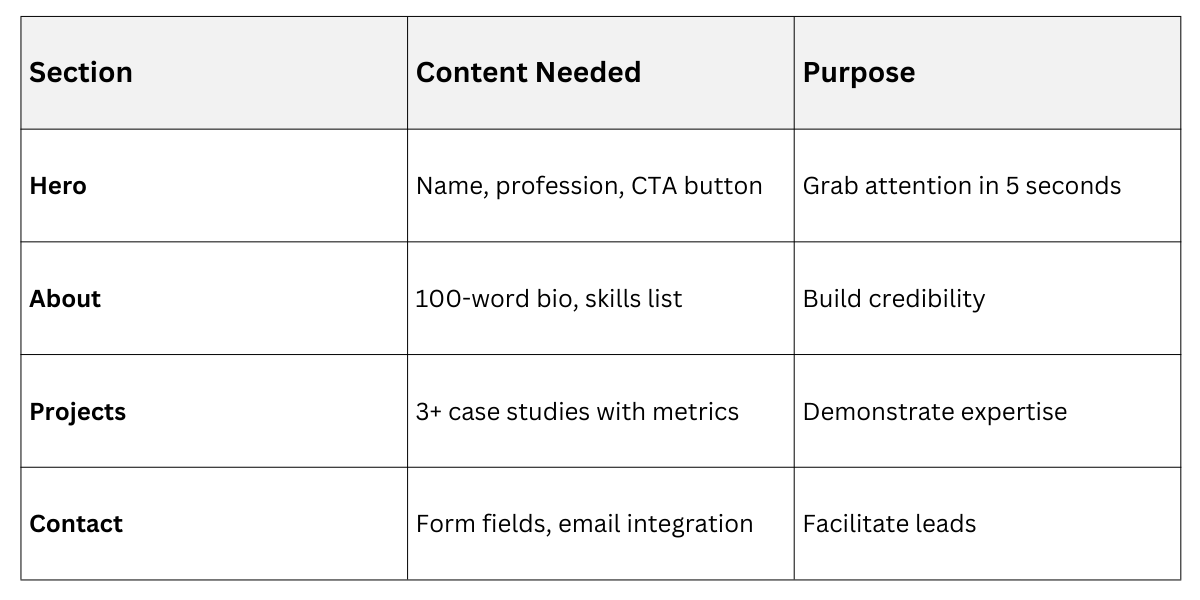 | Section | Content Needed | Purpose |
|---|---|---|
| Hero | Name, profession, CTA button | Grab attention in 5 seconds |
| About | 100-word bio, skills list | Build credibility |
| Projects | 3+ case studies with metrics | Demonstrate expertise |
| Contact | Form fields, email integration | Facilitate leads |